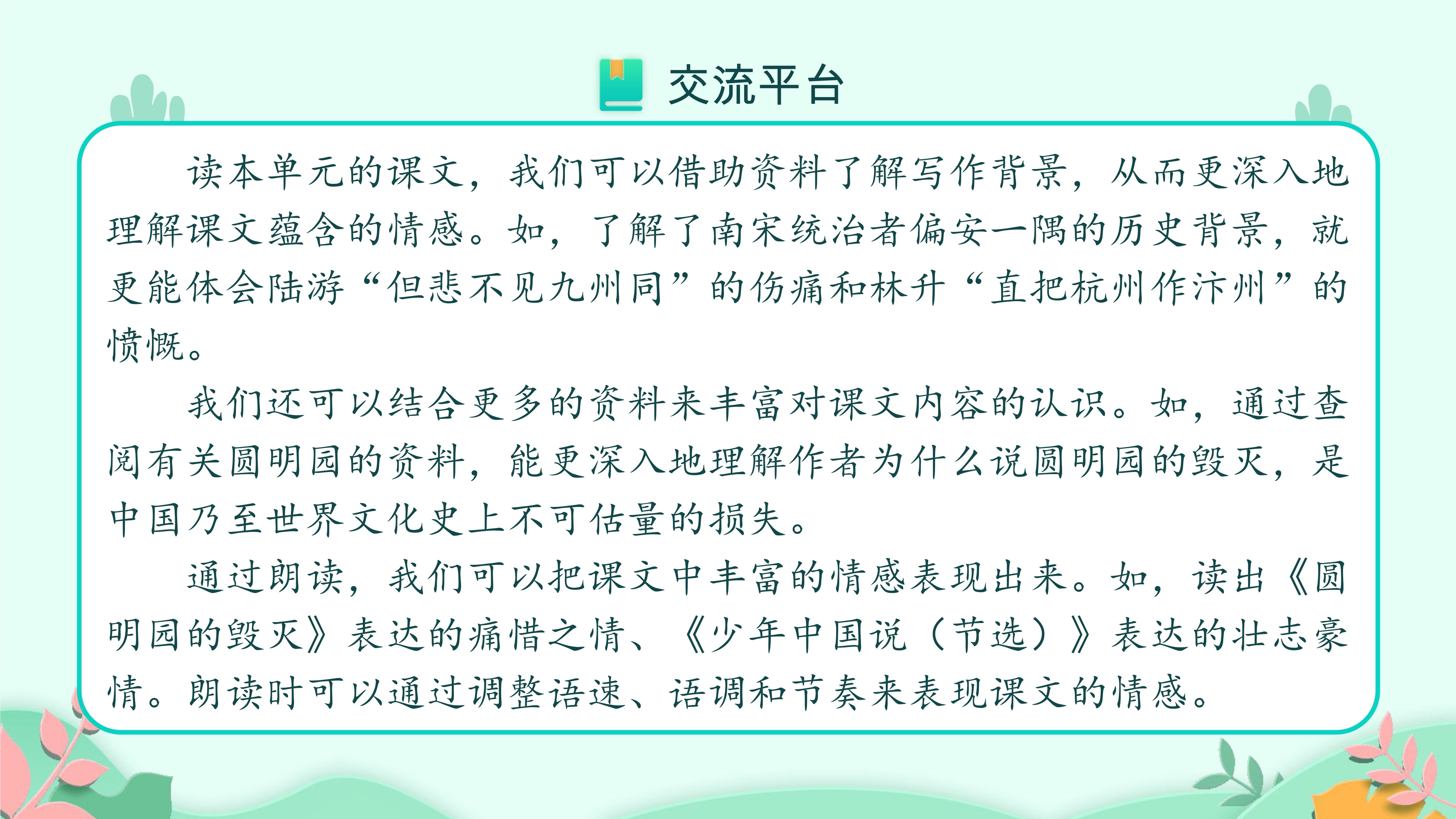 交流平台

读本单元的课文，我们可以借助资料了解写作背景，从而更深入地理解课文蕴含的情感。如，了解了南宋统治者偏安一隅的历史背景，就更能体会陆游“但悲不见九州同”的伤痛和林升“直把杭州作汴州”的愤慨。

我们还可以结合更多的资料来丰富对课文内容的认识。如，通过查阅有关圆明园的资料，能更深入地理解作者为什么说圆明园的毁灭，是中国乃至世界文化史上不可估量的损失。

通过朗读，我们可以把课文中丰富的情感表现出来。如，读出《圆明园的毁灭》表达的痛惜之情、《少年中国说（节选）》表达的壮志豪情。朗读时可以通过调整语速、语调和节奏来表现课文的情感。